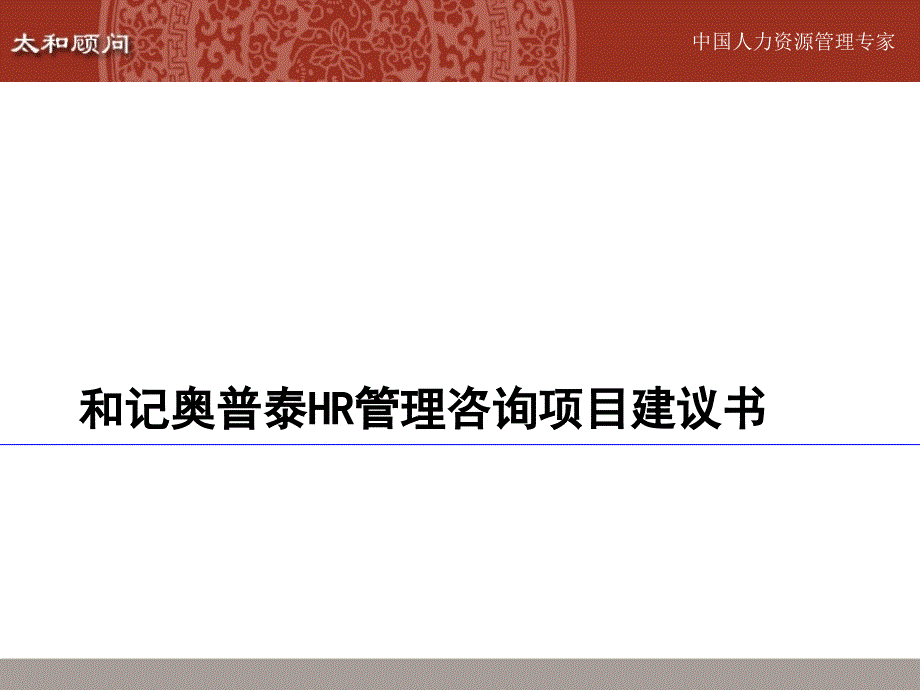 太和顾问

中国人力资源管理专家

和记奥普泰HR管理咨询项目建议书